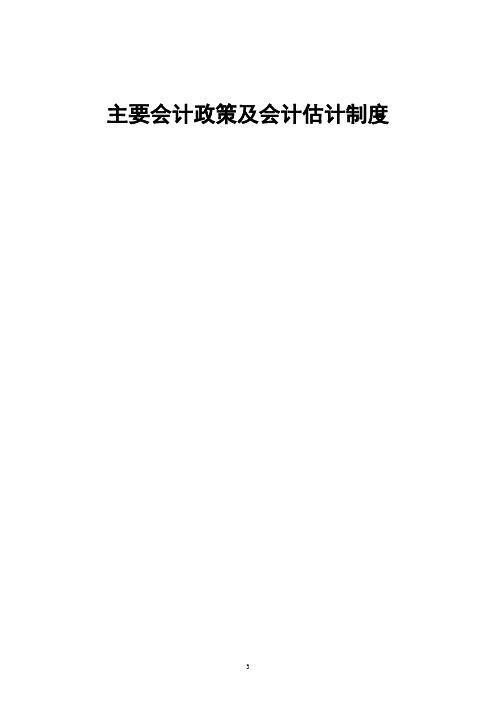 主要会计政策及会计估计制度

3